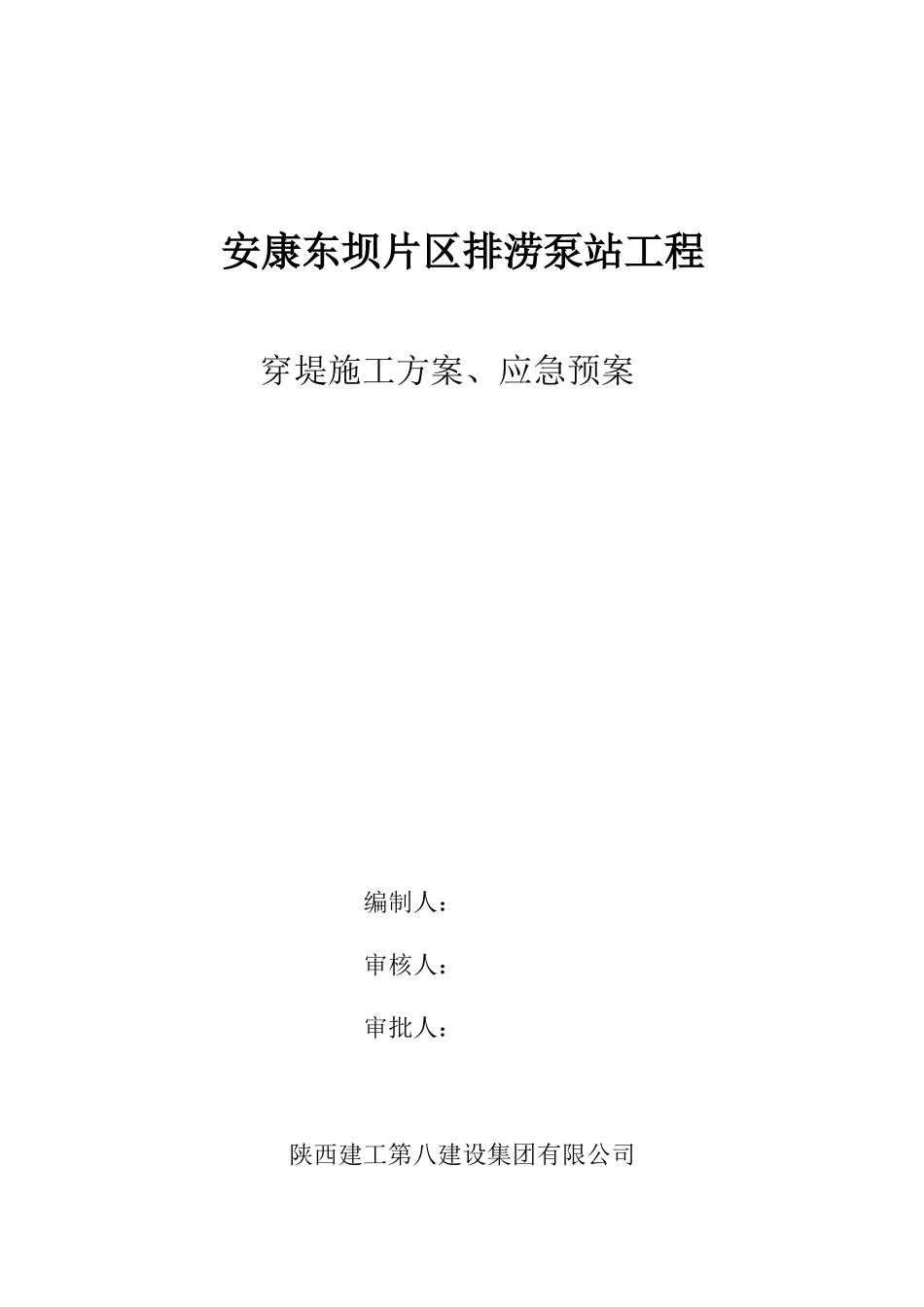 安康东坝片区排涝泵站工程

穿堤施工方案、应急预案

编制人：

审核人：

审批人：

陕西建工第八建设集团有限公司